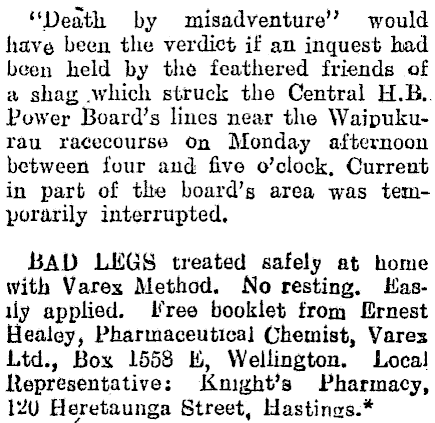 "Death by misadventure" would have been the verdict if an inquest had been held by the feathered friends of a shag which struck the Central H.B. Power Board's lines near the Waipukurau racecourse on Monday afternoon between four and five o'clock. Current in part of the board's area was temporarily interrupted.

BAD LEGS treated safely at home with Varex Method. No resting. Easily applied. Free booklet from Ernest Healey, Pharmaceutical Chemist, Varex Ltd., Box 1558 E, Wellington. Local Representative: Knight's Pharmacy, 120 Heretaunga Street, Hastings.*